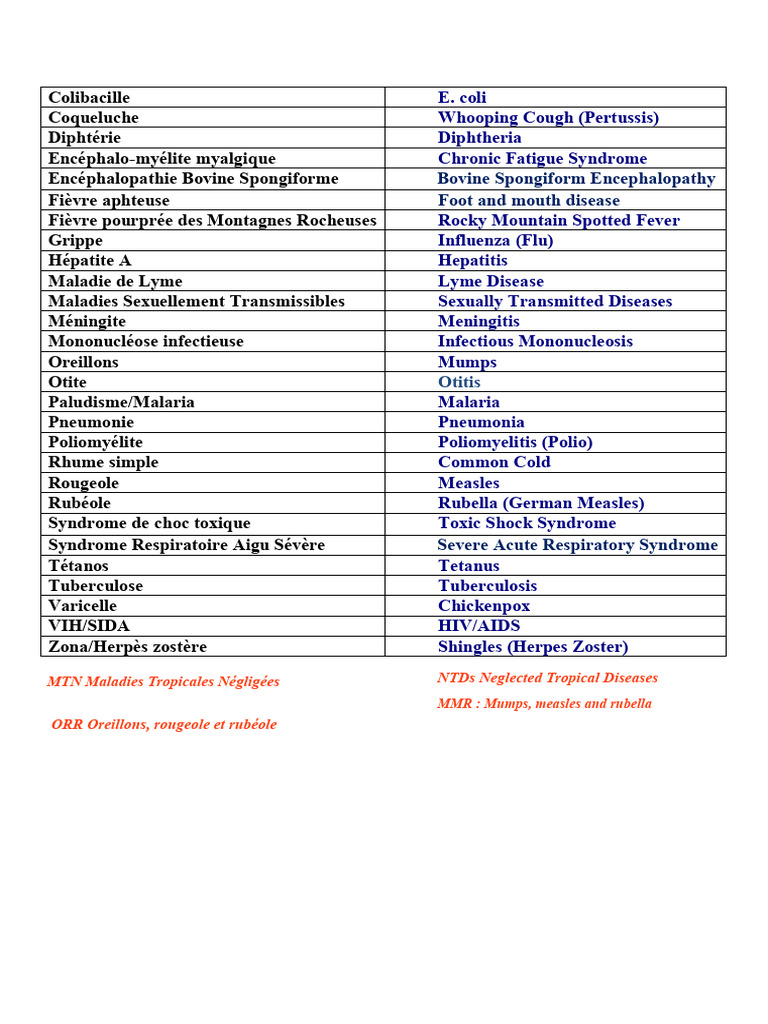 | Colibacille | E. coli |
|---|---|
| Coqueluche | Whooping Cough (Pertussis) |
| Diphtérie | Diphtheria |
| Encéphalo-myélite myalgique | Chronic Fatigue Syndrome |
| Encéphalopathie Bovine Spongiforme | Bovine Spongiform Encephalopathy |
| Fièvre aphteuse | Foot and mouth disease |
| Fièvre pourprée des Montagnes Rocheuses | Rocky Mountain Spotted Fever |
| Grippe | Influenza (Flu) |
| Hépatite A | Hepatitis |
| Maladie de Lyme | Lyme Disease |
| Maladies Sexuellement Transmissibles | Sexually Transmitted Diseases |
| Méningite | Meningitis |
| Mononucléose infectieuse | Infectious Mononucleosis |
| Oreillons | Mumps |
| Otite | Otitis |
| Paludisme/Malaria | Malaria |
| Pneumonie | Pneumonia |
| Poliomyélite | Poliomyelitis (Polio) |
| Rhume simple | Common Cold |
| Rougeole | Measles |
| Rubéole | Rubella (German Measles) |
| Syndrome de choc toxique | Toxic Shock Syndrome |
| Syndrome Respiratoire Aigu Sévère | Severe Acute Respiratory Syndrome |
| Tétanos | Tetanus |
| Tuberculose | Tuberculosis |
| Varicelle | Chickenpox |
| VIH/SIDA | HIV/AIDS |
| Zona/Herpès zostère | Shingles (Herpes Zoster) |

MTN Maladies Tropicales Négligées

ORR Oreillons, rougeole et rubéole

NTDs Neglected Tropical Diseases

MMR : Mumps, measles and rubella